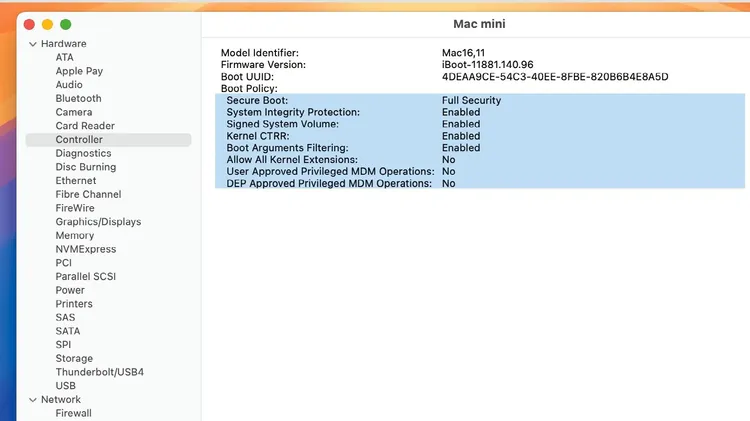 Hardware
ATA
Apple Pay
Audio
Bluetooth
Camera
Card Reader
Controller
Diagnostics
Disc Burning
Ethernet
Fibre Channel
FireWire
Graphics/Displays
Memory
NVMExpress
PCI
Parallel SCSI
Power
Printers
SAS
SATA
SPI
Storage
Thunderbolt/USB4
USB
Network
Firewall

Mac mini

Model Identifier: Mac16,11
Firmware Version: iBoot-11881.140.96
Boot UUID: 4DEAA9CE-54C3-40EE-8FBE-820B6B4E8A5D
Boot Policy:
Secure Boot: Full Security
System Integrity Protection: Enabled
Signed System Volume: Enabled
Kernel CTRR: Enabled
Boot Arguments Filtering: Enabled
Allow All Kernel Extensions: No
User Approved Privileged MDM Operations: No
DEP Approved Privileged MDM Operations: No